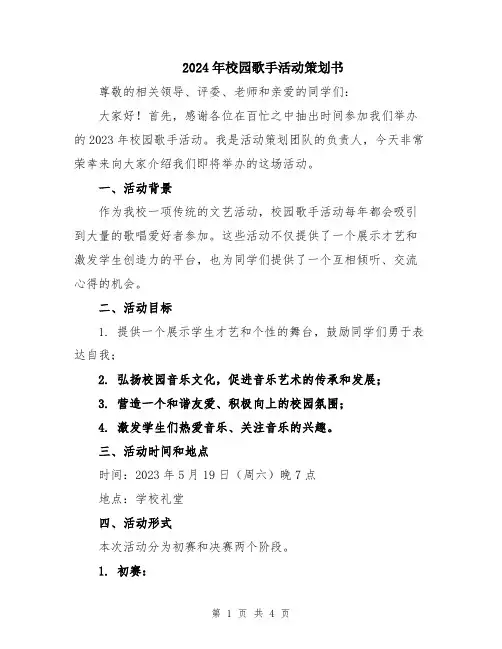 2024年校园歌手活动策划书

尊敬的相关领导、评委、老师和亲爱的同学们：

大家好！首先，感谢各位在百忙之中抽出时间参加我们举办的2023年校园歌手活动。我是活动策划团队的负责人，今天非常荣幸来向大家介绍我们即将举办的这场活动。

一、活动背景

作为我校一项传统的文艺活动，校园歌手活动每年都会吸引到大量的歌唱爱好者参加。这些活动不仅提供了一个展示才艺和激发学生创造力的平台，也为同学们提供了一个互相倾听、交流心得的机会。

二、活动目标

1. 提供一个展示学生才艺和个性的舞台，鼓励同学们勇于表达自我；

2. 弘扬校园音乐文化，促进音乐艺术的传承和发展；

3. 营造一个和谐友爱、积极向上的校园氛围；

4. 激发学生们热爱音乐、关注音乐的兴趣。

三、活动时间和地点

时间：2023年5月19日（周六）晚7点

地点：学校礼堂

四、活动形式

本次活动分为初赛和决赛两个阶段。

1. 初赛：

第 1 页 共 4 页